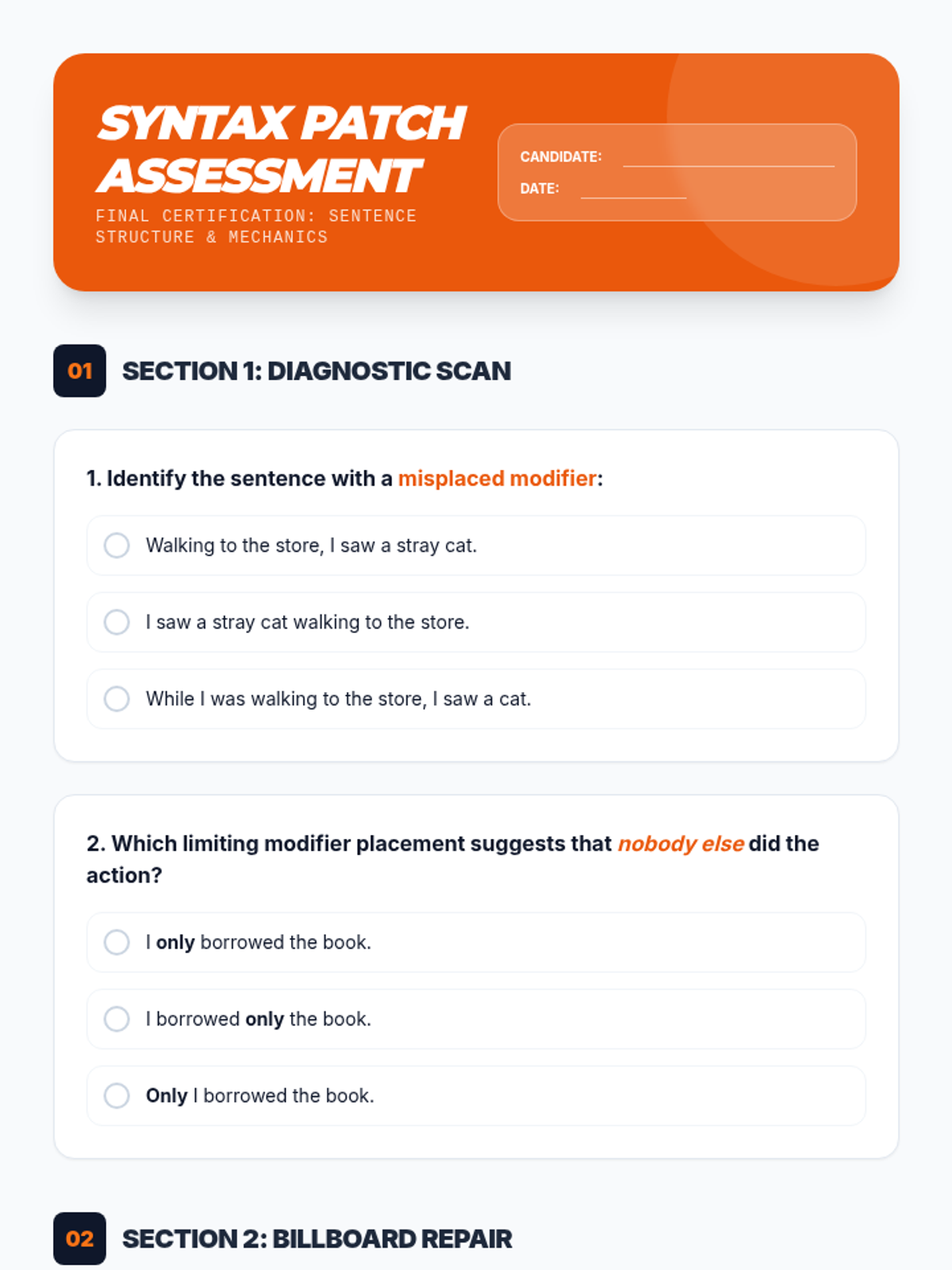 SYNTAX PATCH ASSESSMENT

FINAL CERTIFICATION: SENTENCE STRUCTURE & MECHANICS

CANDIDATE: ____
DATE: ____

01 SECTION 1: DIAGNOSTIC SCAN

1. Identify the sentence with a misplaced modifier:

Walking to the store, I saw a stray cat.

I saw a stray cat walking to the store.

While I was walking to the store, I saw a cat.

2. Which limiting modifier placement suggests that nobody else did the action?

I only borrowed the book.

I borrowed only the book.

Only I borrowed the book.

02 SECTION 2: BILLBOARD REPAIR